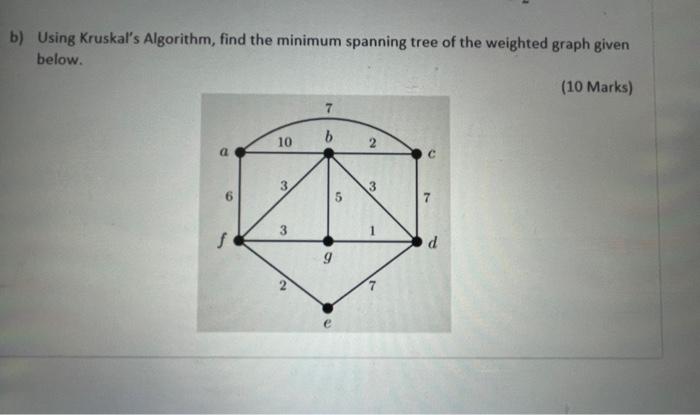 b) Using Kruskal's Algorithm, find the minimum spanning tree of the weighted graph given below.

(10 Marks)

7
$a$ 10 $b$ 2 $c$
6 3 5 3 7
$f$ 3 1 $d$
$g$
2 7
$e$